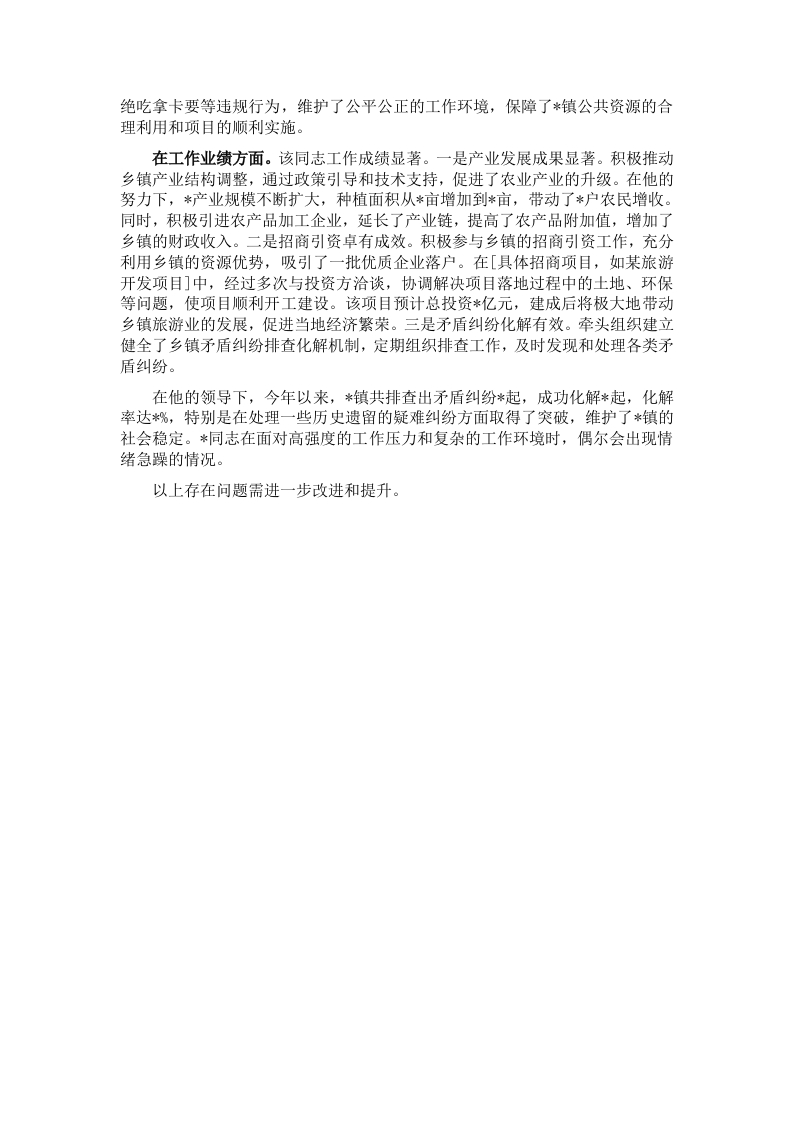 绝吃拿卡要等违规行为，维护了公平公正的工作环境，保障了*镇公共资源的合理利用和项目的顺利实施。

在工作业绩方面。该同志工作成绩显著。一是产业发展成果显著。积极推动乡镇产业结构调整，通过政策引导和技术支持，促进了农业产业的升级。在他的努力下，*产业规模不断扩大，种植面积从*亩增加到*亩，带动了*户农民增收。同时，积极引进农产品加工企业，延长了产业链，提高了农产品附加值，增加了乡镇的财政收入。二是招商引资卓有成效。积极参与乡镇的招商引资工作，充分利用乡镇的资源优势，吸引了一批优质企业落户。在[具体招商项目，如某旅游开发项目]中，经过多次与投资方洽谈，协调解决项目落地过程中的土地、环保等问题，使项目顺利开工建设。该项目预计总投资*亿元，建成后将极大地带动乡镇旅游业的发展，促进当地经济繁荣。三是矛盾纠纷化解有效。牵头组织建立健全了乡镇矛盾纠纷排查化解机制，定期组织排查工作，及时发现和处理各类矛盾纠纷。

在他的领导下，今年以来，*镇共排查出矛盾纠纷*起，成功化解*起，化解率达*%，特别是在处理一些历史遗留的疑难纠纷方面取得了突破，维护了*镇的社会稳定。*同志在面对高强度的工作压力和复杂的工作环境时，偶尔会出现情绪急躁的情况。

以上存在问题需进一步改进和提升。